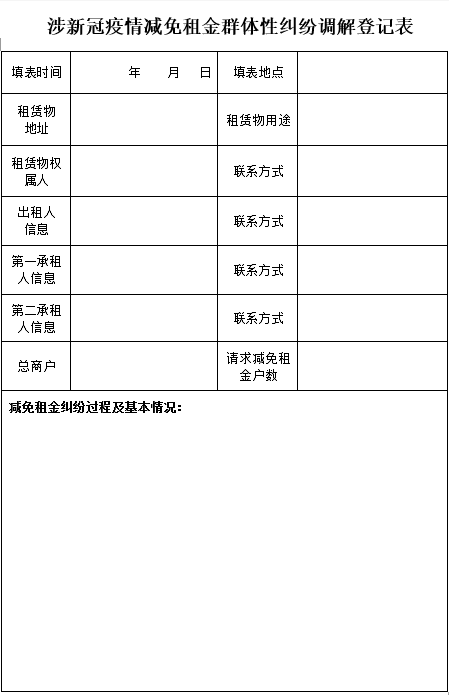 涉新冠疫情减免租金群体性纠纷调解登记表

| 填表时间 | 年 月 日 | 填表地点 | |
|---|---|---|---|
| 租赁物地址 | | 租赁物用途 | |
| 租赁物权属人 | | 联系方式 | |
| 出租人信息 | | 联系方式 | |
| 第一承租人信息 | | 联系方式 | |
| 第二承租人信息 | | 联系方式 | |
| 总商户 | | 请求减免租金户数 | |

减免租金纠纷过程及基本情况：